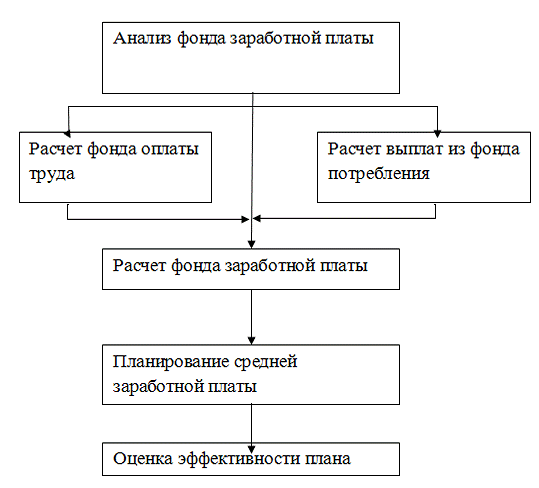 Анализ фонда заработной платы

Расчет фонда оплаты труда

Расчет выплат из фонда потребления

Расчет фонда заработной платы

Планирование средней заработной платы

Оценка эффективности плана